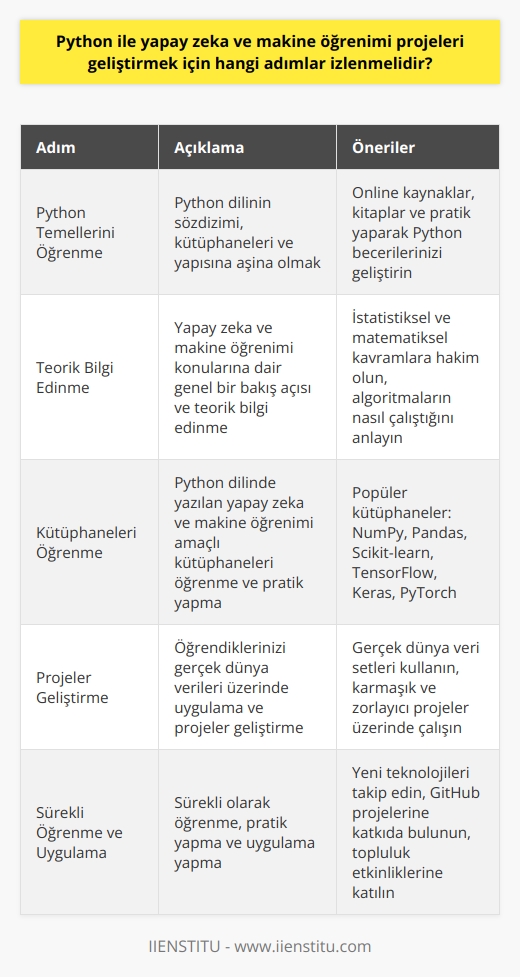 Python ile yapay zeka ve makine öğrenimi projeleri geliştirmek için hangi adımlar izlenmelidir?

| Adım | Açıklama | Öneriler |
|---|---|---|
| Python Temellerini Öğrenme | Python dilinin sözdizimi, kütüphaneleri ve yapısına aşina olmak | Online kaynaklar, kitaplar ve pratik yaparak Python becerilerinizi geliştirin |
| Teorik Bilgi Edinme | Yapay zeka ve makine öğrenimi konularına dair genel bir bakış açısı ve teorik bilgi edinme | İstatistiksel ve matematiksel kavramlara hakim olun, algoritmaların nasıl çalıştığını anlayın |
| Kütüphaneleri Öğrenme | Python dilinde yazılan yapay zeka ve makine öğrenimi amaçlı kütüphaneleri öğrenme ve pratik yapma | Popüler kütüphaneler: NumPy, Pandas, Scikit-learn, TensorFlow, Keras, PyTorch |
| Projeler Geliştirme | Öğrendiklerinizi gerçek dünya verileri üzerinde uygulama ve projeler geliştirme | Gerçek dünya veri setleri kullanın, karmaşık ve zorlayıcı projeler üzerinde çalışın |
| Sürekli Öğrenme ve Uygulama | Sürekli olarak öğrenme, pratik yapma ve uygulama yapma | Yeni teknolojileri takip edin, GitHub projelerine katkıda bulunun, topluluk etkinliklerine katılın |

IIENSTITU - www.iienstitu.com